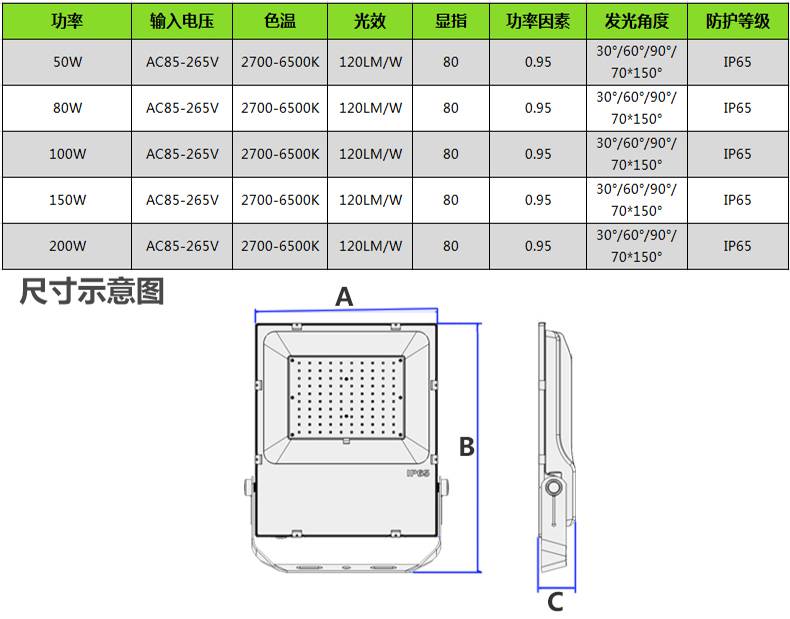 | 功率 | 输入电压 | 色温 | 光效 | 显指 | 功率因素 | 发光角度 | 防护等级 |
|---|---|---|---|---|---|---|---|
| 50W | AC85-265V | 2700-6500K | 120LM/W | 80 | 0.95 | 30°/60°/90°/ 70*150° | IP65 |
| 80W | AC85-265V | 2700-6500K | 120LM/W | 80 | 0.95 | 30°/60°/90°/ 70*150° | IP65 |
| 100W | AC85-265V | 2700-6500K | 120LM/W | 80 | 0.95 | 30°/60°/90°/ 70*150° | IP65 |
| 150W | AC85-265V | 2700-6500K | 120LM/W | 80 | 0.95 | 30°/60°/90°/ 70*150° | IP65 |
| 200W | AC85-265V | 2700-6500K | 120LM/W | 80 | 0.95 | 30°/60°/90°/ 70*150° | IP65 |

尺寸示意图

A

B

IP65

C